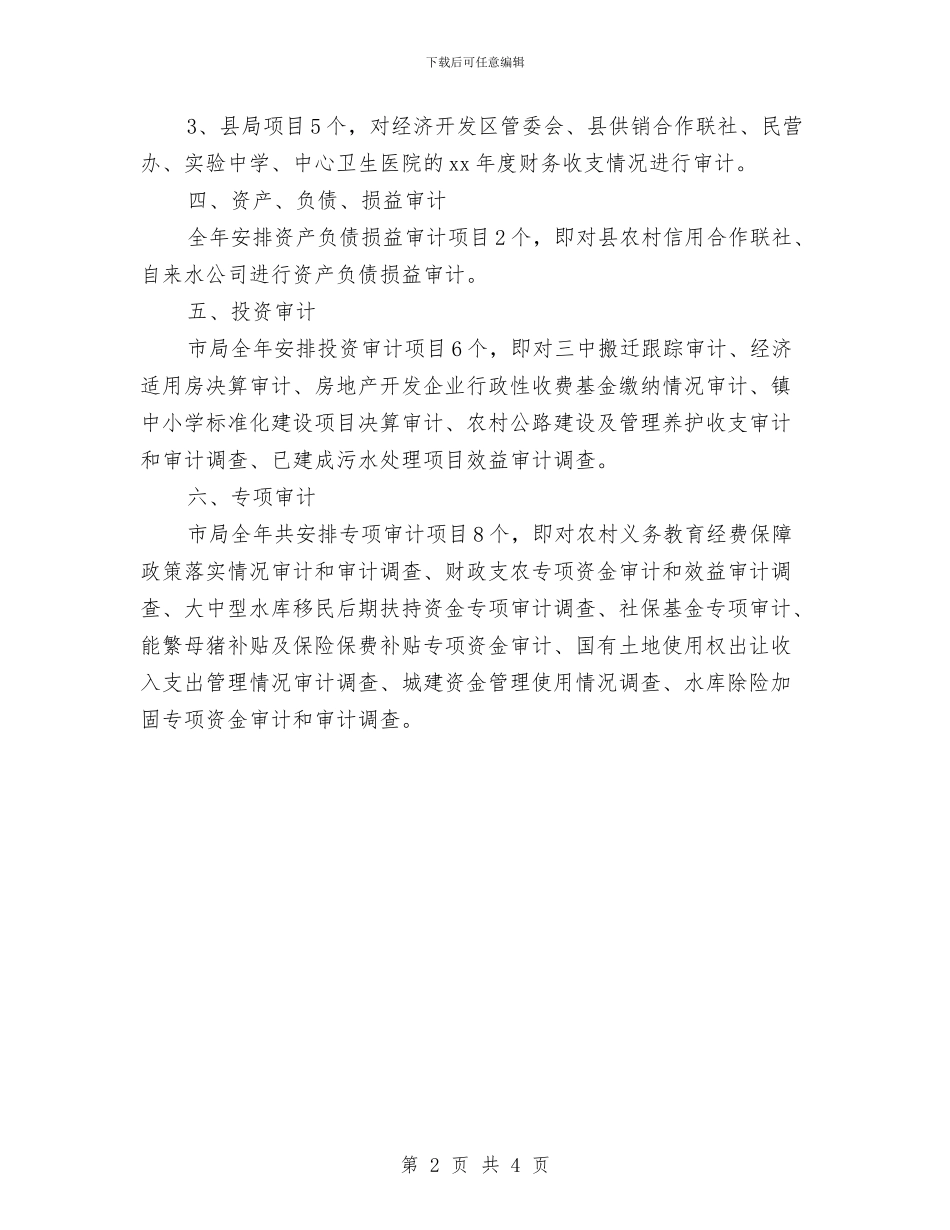 下载后可任意编辑

3、县局项目５个，对经济开发区管委会、县供销合作联社、民营办、实验中学、中心卫生医院的xx年度财务收支情况进行审计。

四、资产、负债、损益审计

全年安排资产负债损益审计项目２个，即对县农村信用合作联社、自来水公司进行资产负债损益审计。

五、投资审计

市局全年安排投资审计项目６个，即对三中搬迁跟踪审计、经济适用房决算审计、房地产开发企业行政性收费基金缴纳情况审计、镇中小学标准化建设项目决算审计、农村公路建设及管理养护收支审计和审计调查、已建成污水处理项目效益审计调查。

六、专项审计

市局全年共安排专项审计项目８个，即对农村义务教育经费保障政策落实情况审计和审计调查、财政支农专项资金审计和效益审计调查、大中型水库移民后期扶持资金专项审计调查、社保基金专项审计、能繁母猪补贴及保险保费补贴专项资金审计、国有土地使用权出让收入支出管理情况审计调查、城建资金管理使用情况调查、水库除险加固专项资金审计和审计调查。

第 2 页 共 4 页